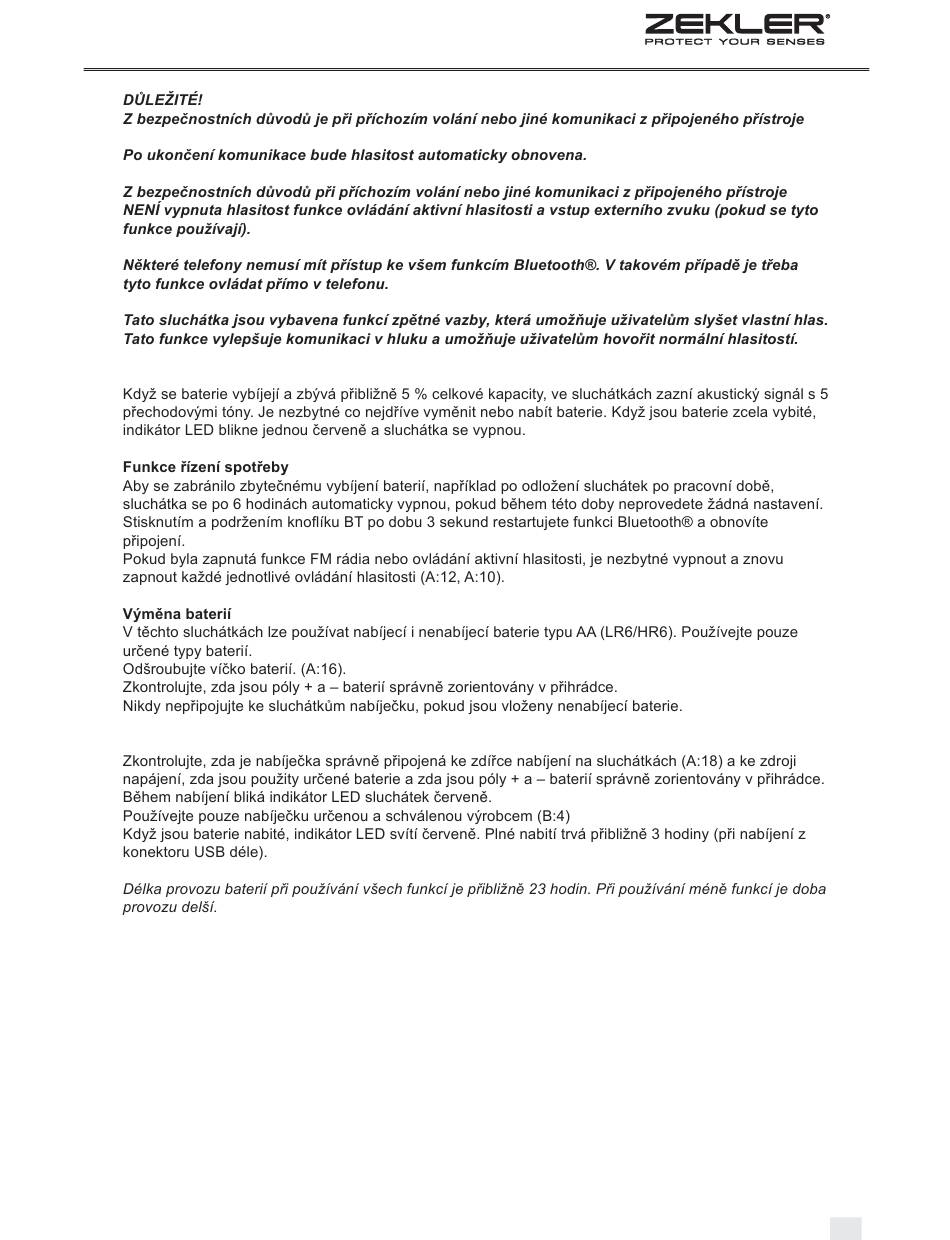 ZEKLER®
PROTECT YOUR SENSES

DŮLEŽITÉ!
Z bezpečnostních důvodů je při příchozím volání nebo jiné komunikaci z připojeného přístroje

Po ukončení komunikace bude hlasitost automaticky obnovena.

Z bezpečnostních důvodů při příchozím volání nebo jiné komunikaci z připojeného přístroje NENÍ vypnuta hlasitost funkce ovládání aktivní hlasitosti a vstup externího zvuku (pokud se tyto funkce používají).

Některé telefony nemusí mít přístup ke všem funkcím Bluetooth®. V takovém případě je třeba tyto funkce ovládat přímo v telefonu.

Tato sluchátka jsou vybavena funkcí zpětné vazby, která umožňuje uživatelům slyšet vlastní hlas. Tato funkce vylepšuje komunikaci v hluku a umožňuje uživatelům hovořit normální hlasitostí.

Když se baterie vybíjejí a zbývá přibližně 5 % celkové kapacity, ve sluchátkách zazní akustický signál s 5 přechodovými tóny. Je nezbytné co nejdříve vyměnit nebo nabít baterie. Když jsou baterie zcela vybité, indikátor LED blikne jednou červeně a sluchátka se vypnou.

Funkce řízení spotřeby
Aby se zabránilo zbytečnému vybíjení baterií, například po odložení sluchátek po pracovní době, sluchátka se po 6 hodinách automaticky vypnou, pokud během této doby neprovedete žádná nastavení.
Stisknutím a podržením knoflíku BT po dobu 3 sekund restartujete funkci Bluetooth® a obnovíte připojení.
Pokud byla zapnutá funkce FM rádia nebo ovládání aktivní hlasitosti, je nezbytné vypnout a znovu zapnout každé jednotlivé ovládání hlasitosti (A:12, A:10).

Výměna baterií
V těchto sluchátkách lze používat nabíjecí i nenabíjecí baterie typu AA (LR6/HR6). Používejte pouze určené typy baterií.
Odšroubujte víčko baterií. (A:16).
Zkontrolujte, zda jsou póly + a – baterií správně zorientovány v přihrádce.
Nikdy nepřipojujte ke sluchátkům nabíječku, pokud jsou vloženy nenabíjecí baterie.

Zkontrolujte, zda je nabíječka správně připojená ke zdířce nabíjení na sluchátkách (A:18) a ke zdroji napájení, zda jsou použity určené baterie a zda jsou póly + a – baterií správně zorientovány v přihrádce.
Během nabíjení bliká indikátor LED sluchátek červeně.
Používejte pouze nabíječku určenou a schválenou výrobcem (B:4)
Když jsou baterie nabité, indikátor LED svítí červeně. Plné nabití trvá přibližně 3 hodiny (při nabíjení z konektoru USB déle).

Délka provozu baterií při používání všech funkcí je přibližně 23 hodin. Při používání méně funkcí je doba provozu delší.